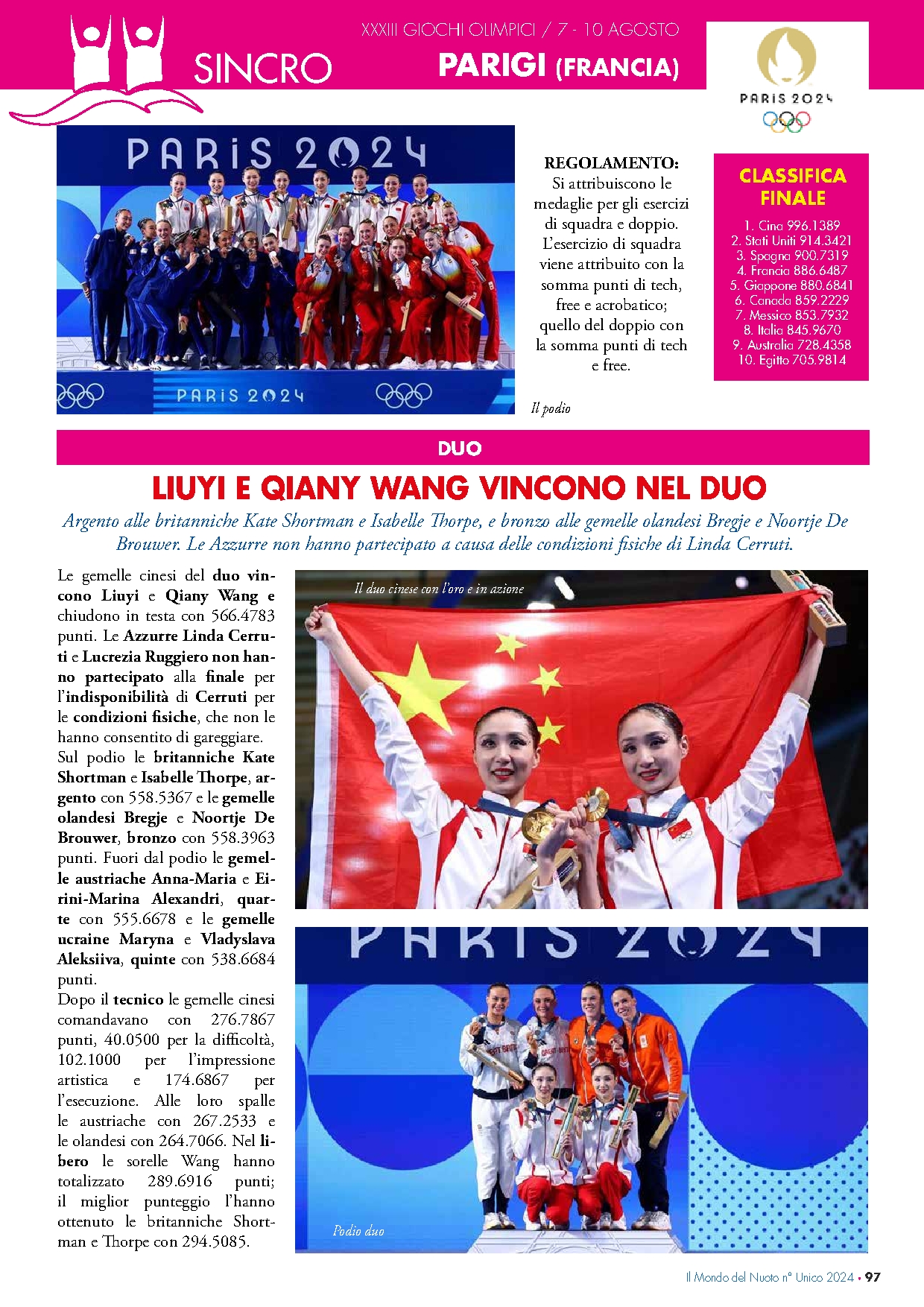 SINCRO

XXXIII GIOCHI OLIMPICI / 7 - 10 AGOSTO
PARIGI (FRANCIA)

PARIS 2024

PARIS 2024

PARIS 2024

REGOLAMENTO: Si attribuiscono le medaglie per gli esercizi di squadra e doppio. L'esercizio di squadra viene attribuito con la somma punti di tech, free e acrobatico; quello del doppio con la somma punti di tech e free.

CLASSIFICA FINALE
1. Cina 996.1389
2. Stati Uniti 914.3421
3. Spagna 900.7319
4. Francia 886.6487
5. Giappone 880.6841
6. Canada 859.2229
7. Messico 853.7932
8. Italia 845.9670
9. Australia 728.4358
10. Egitto 705.9814

Il podio

DUO

LIUYI E QIANY WANG VINCONO NEL DUO

Argento alle britanniche Kate Shortman e Isabelle Thorpe, e bronzo alle gemelle olandesi Bregje e Noortje De Brouwer. Le Azzurre non hanno partecipato a causa delle condizioni fisiche di Linda Cerruti.

Le gemelle cinesi del duo vincono Liuyi e Qiany Wang e chiudono in testa con 566.4783 punti. Le Azzurre Linda Cerruti e Lucrezia Ruggiero non hanno partecipato alla finale per l'indisponibilità di Cerruti per le condizioni fisiche, che non le hanno consentito di gareggiare.
Sul podio le britanniche Kate Shortman e Isabelle Thorpe, argento con 558.5367 e le gemelle olandesi Bregje e Noortje De Brouwer, bronzo con 558.3963 punti. Fuori dal podio le gemelle austriache Anna-Maria e Eirini-Marina Alexandri, quarte con 555.6678 e le gemelle ucraine Maryna e Vladyslava Aleksiiva, quinte con 538.6684 punti.
Dopo il tecnico le gemelle cinesi comandavano con 276.7867 punti, 40.0500 per la difficoltà, 102.1000 per l'impressione artistica e 174.6867 per l'esecuzione. Alle loro spalle le austriache con 267.2533 e le olandesi con 264.7066. Nel libero le sorelle Wang hanno totalizzato 289.6916 punti; il miglior punteggio l'hanno ottenuto le britanniche Shortman e Thorpe con 294.5085.

Il duo cinese con l'oro e in azione

PARIS 2024

Podio duo

Il Mondo del Nuoto n° Unico 2024 • 97